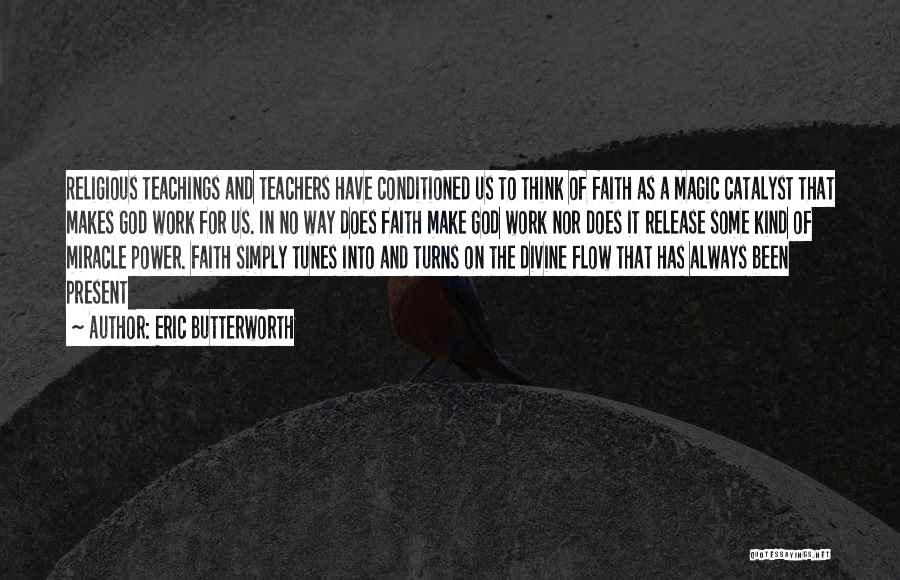 RELIGIOUS TEACHINGS AND TEACHERS HAVE CONDITIONED US TO THINK OF FAITH AS A MAGIC CATALYST THAT MAKES GOD WORK FOR US. IN NO WAY DOES FAITH MAKE GOD WORK NOR DOES IT RELEASE SOME KIND OF MIRACLE POWER. FAITH SIMPLY TUNES INTO AND TURNS ON THE DIVINE FLOW THAT HAS ALWAYS BEEN PRESENT

~ AUTHOR: ERIC BUTTERWORTH

QUOTESSAYINGS.NET